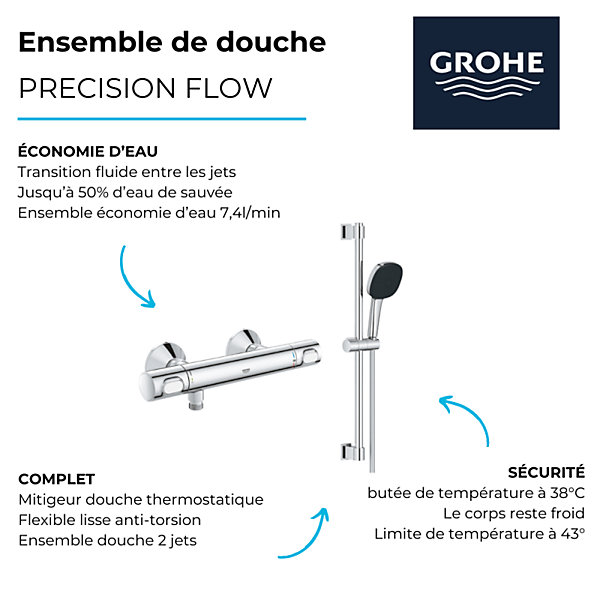 Ensemble de douche
PRECISION FLOW

GROHE

ÉCONOMIE D'EAU
Transition fluide entre les jets
Jusqu'à 50% d'eau de sauvée
Ensemble économie d'eau 7,4l/min

COMPLET
Mitigeur douche thermostatique
Flexible lisse anti-torsion
Ensemble douche 2 jets

SÉCURITÉ
butée de température à 38°C
Le corps reste froid
Limite de température à 43°